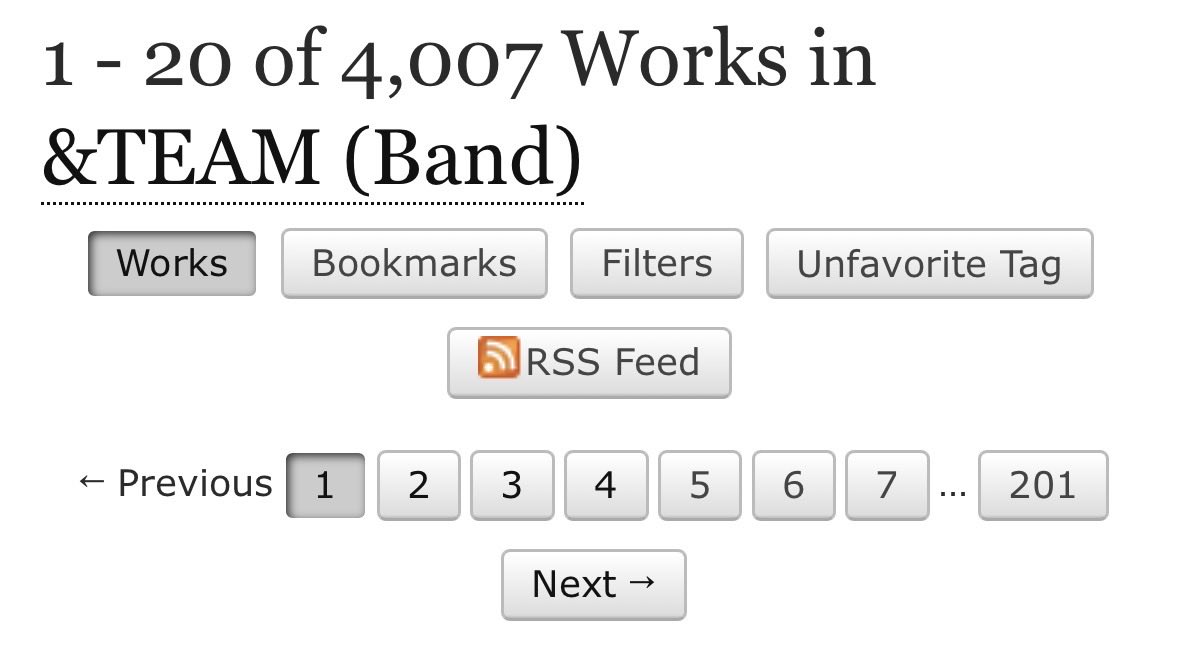 1 - 20 of 4,007 Works in &TEAM (Band)

Works Bookmarks Filters Unfavorite Tag

RSS Feed

← Previous 1 2 3 4 5 6 7 … 201

Next →